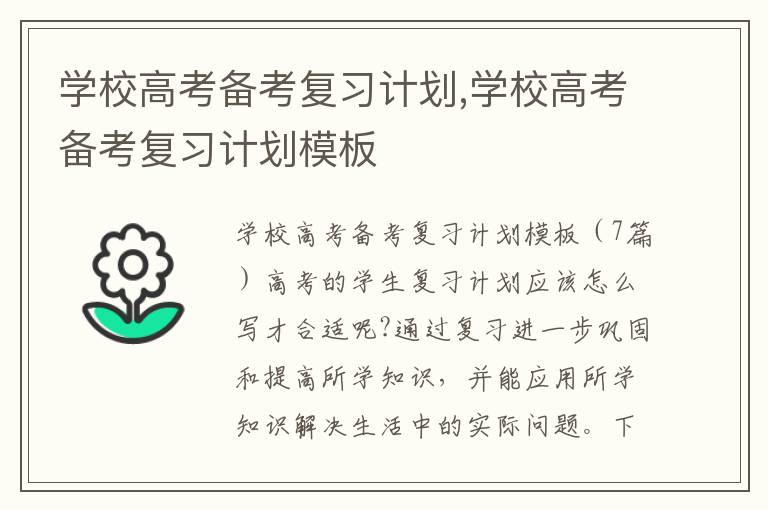 学校高考备考复习计划,学校高考备考复习计划模板

学校高考备考复习计划模板（7篇）高考的学生复习计划应该怎么写才合适呢?通过复习进一步巩固和提高所学知识，并能应用所学知识解决生活中的实际问题。下